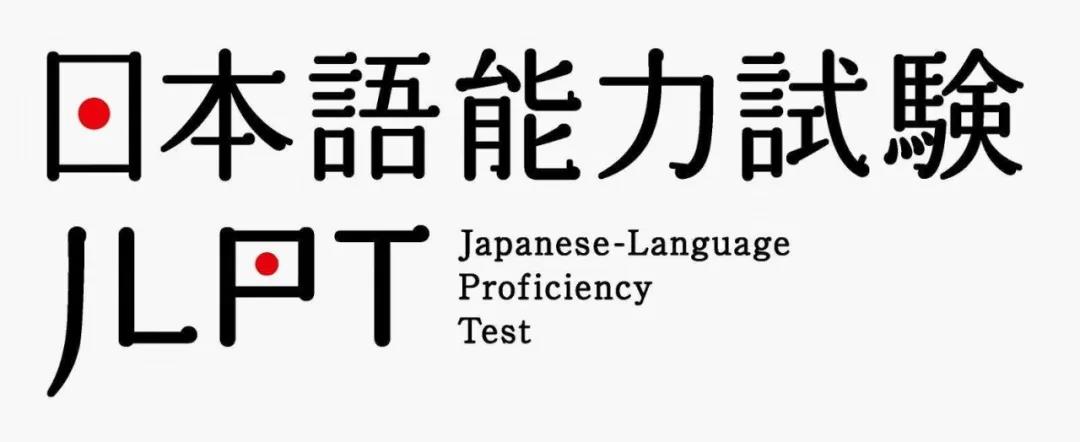 日本語能力試験

JLPT

Japanese-Language
Proficiency
Test